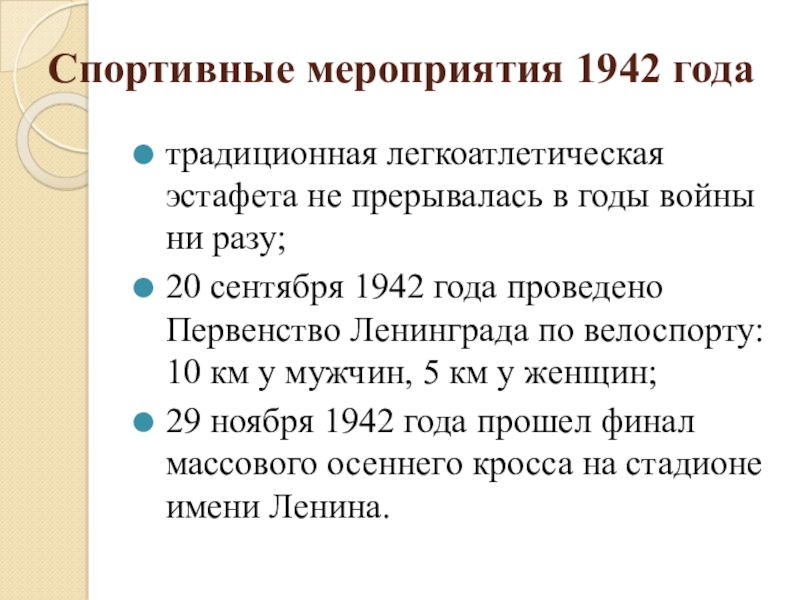 Спортивные мероприятия 1942 года

• традиционная легкоатлетическая эстафета не прерывалась в годы войны ни разу;
• 20 сентября 1942 года проведено Первенство Ленинграда по велоспорту: 10 км у мужчин, 5 км у женщин;
• 29 ноября 1942 года прошел финал массового осеннего кросса на стадионе имени Ленина.